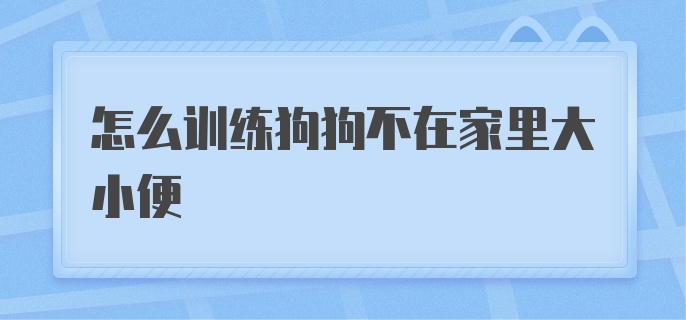 怎么训练狗狗不在家里大小便